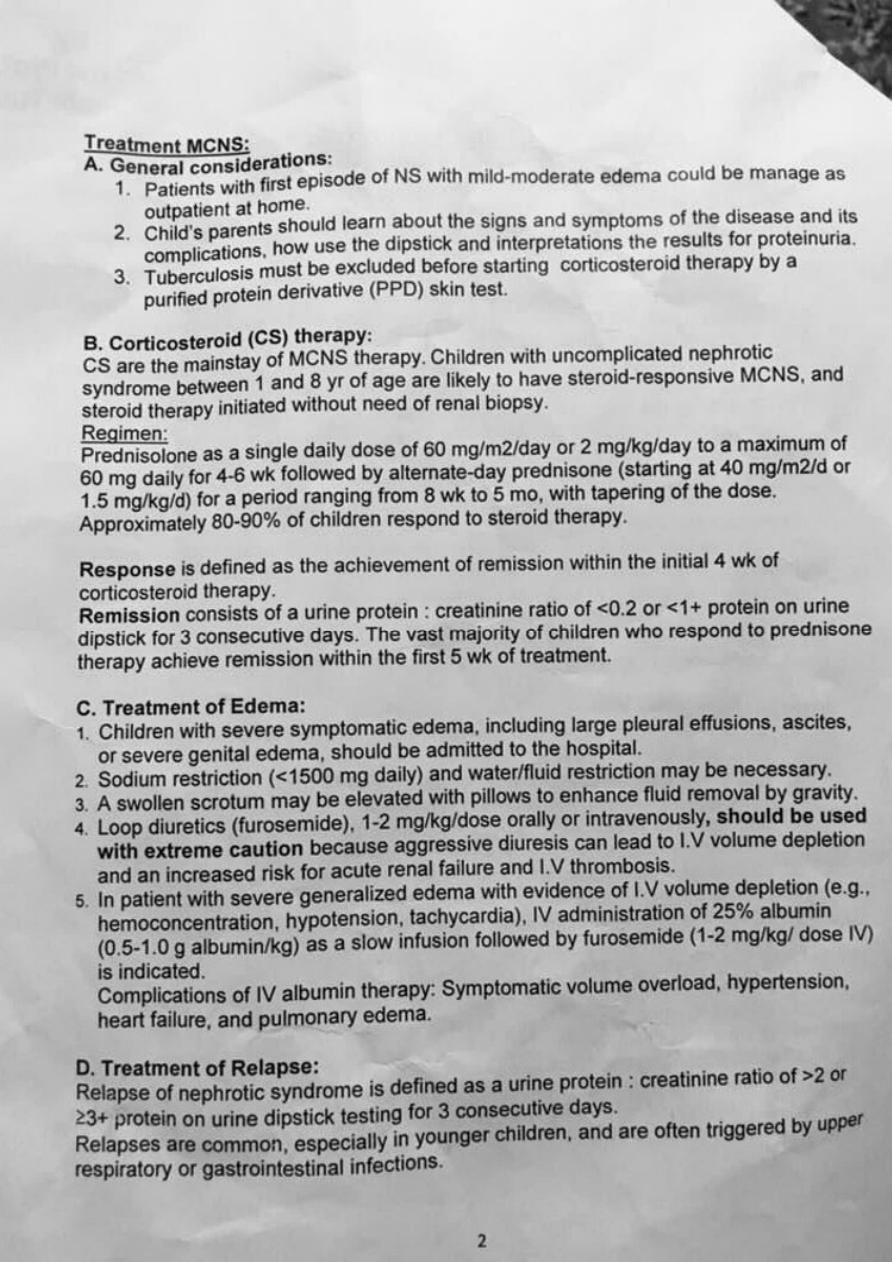 Treatment MCNS:
A. General considerations:
1. Patients with first episode of NS with mild-moderate edema could be manage as outpatient at home.
2. Child's parents should learn about the signs and symptoms of the disease and its complications, how use the dipstick and interpretations the results for proteinuria.
3. Tuberculosis must be excluded before starting corticosteroid therapy by a purified protein derivative (PPD) skin test.

B. Corticosteroid (CS) therapy:
CS are the mainstay of MCNS therapy. Children with uncomplicated nephrotic syndrome between 1 and 8 yr of age are likely to have steroid-responsive MCNS, and steroid therapy initiated without need of renal biopsy.
Regimen:
Prednisolone as a single daily dose of 60 mg/m2/day or 2 mg/kg/day to a maximum of 60 mg daily for 4-6 wk followed by alternate-day prednisone (starting at 40 mg/m2/d or 1.5 mg/kg/d) for a period ranging from 8 wk to 5 mo, with tapering of the dose. Approximately 80-90% of children respond to steroid therapy.

Response is defined as the achievement of remission within the initial 4 wk of corticosteroid therapy.
Remission consists of a urine protein : creatinine ratio of <0.2 or <1+ protein on urine dipstick for 3 consecutive days. The vast majority of children who respond to prednisone therapy achieve remission within the first 5 wk of treatment.

C. Treatment of Edema:
1. Children with severe symptomatic edema, including large pleural effusions, ascites, or severe genital edema, should be admitted to the hospital.
2. Sodium restriction (<1500 mg daily) and water/fluid restriction may be necessary.
3. A swollen scrotum may be elevated with pillows to enhance fluid removal by gravity.
4. Loop diuretics (furosemide), 1-2 mg/kg/dose orally or intravenously, should be used with extreme caution because aggressive diuresis can lead to I.V volume depletion and an increased risk for acute renal failure and I.V thrombosis.
5. In patient with severe generalized edema with evidence of I.V volume depletion (e.g., hemoconcentration, hypotension, tachycardia), IV administration of 25% albumin (0.5-1.0 g albumin/kg) as a slow infusion followed by furosemide (1-2 mg/kg/ dose IV) is indicated.
Complications of IV albumin therapy: Symptomatic volume overload, hypertension, heart failure, and pulmonary edema.

D. Treatment of Relapse:
Relapse of nephrotic syndrome is defined as a urine protein : creatinine ratio of >2 or ≥3+ protein on urine dipstick testing for 3 consecutive days.
Relapses are common, especially in younger children, and are often triggered by upper respiratory or gastrointestinal infections.

2